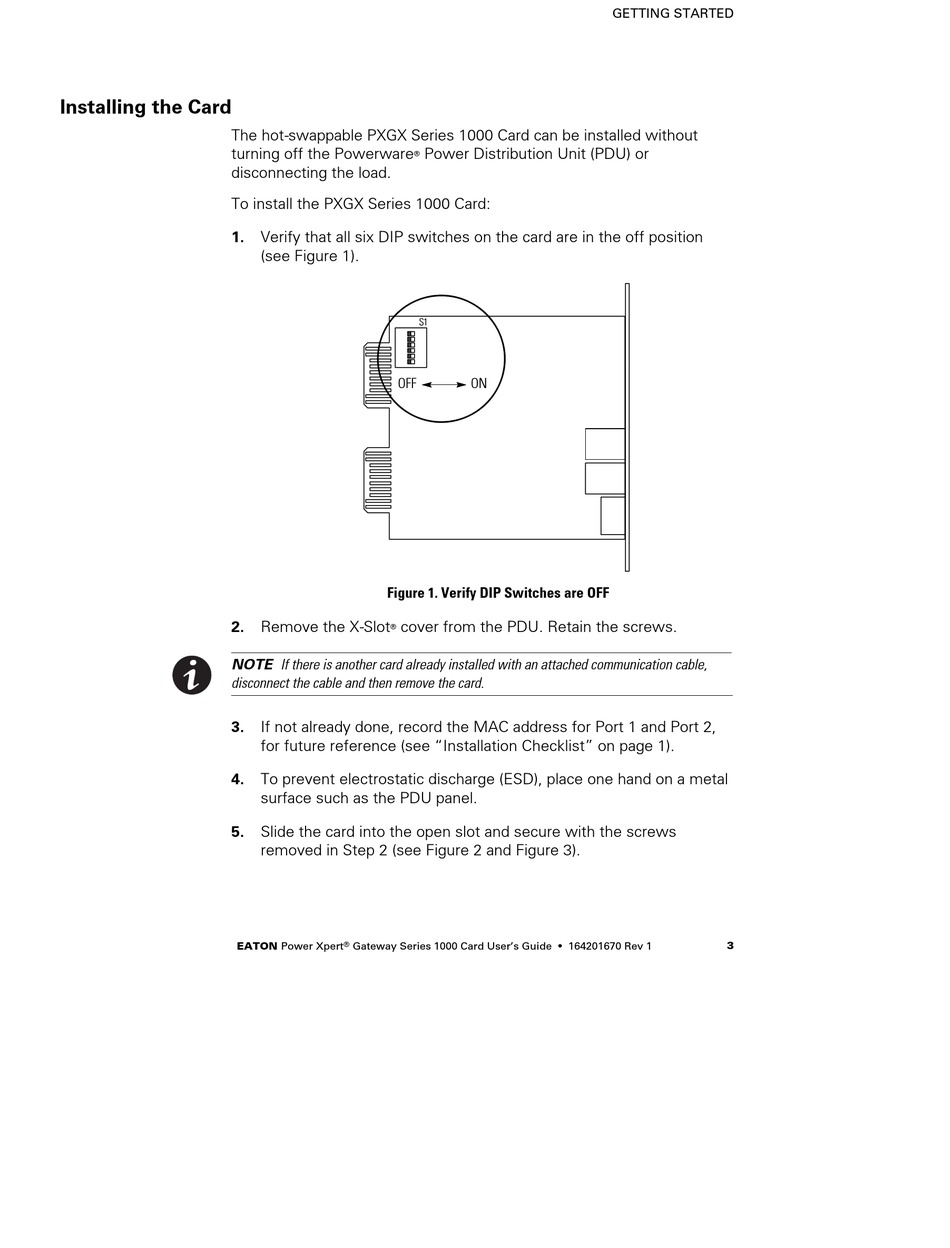 GETTING STARTED

Installing the Card

The hot-swappable PXGX Series 1000 Card can be installed without turning off the Powerware® Power Distribution Unit (PDU) or disconnecting the load.

To install the PXGX Series 1000 Card:

1. Verify that all six DIP switches on the card are in the off position (see Figure 1).

S1

OFF ON

Figure 1. Verify DIP Switches are OFF

2. Remove the X-Slot® cover from the PDU. Retain the screws.

NOTE If there is another card already installed with an attached communication cable, disconnect the cable and then remove the card.

3. If not already done, record the MAC address for Port 1 and Port 2, for future reference (see "Installation Checklist" on page 1).

4. To prevent electrostatic discharge (ESD), place one hand on a metal surface such as the PDU panel.

5. Slide the card into the open slot and secure with the screws removed in Step 2 (see Figure 2 and Figure 3).

EATON Power Xpert® Gateway Series 1000 Card User's Guide • 164201670 Rev 1 3